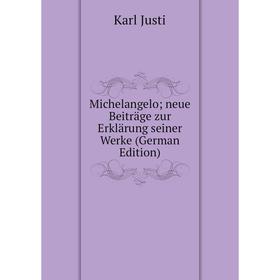 Karl Justi

Michelangelo; neue Beiträge zur Erklärung seiner Werke (German Edition)